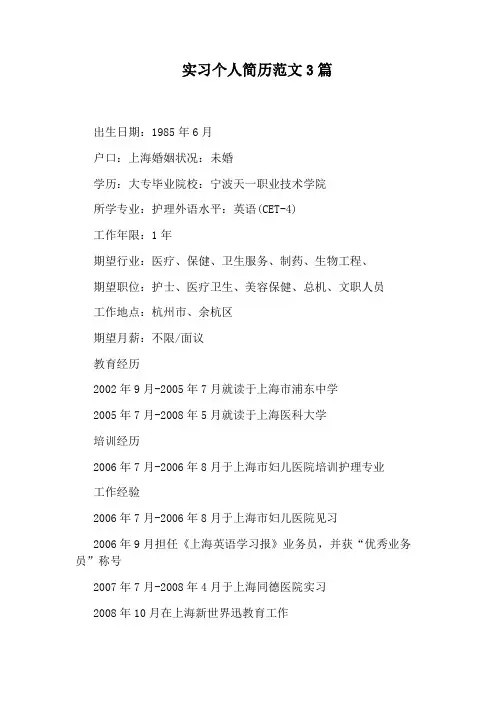 实习个人简历范文3篇

出生日期：1985年6月

户口：上海婚姻状况：未婚

学历：大专毕业院校：宁波天一职业技术学院

所学专业：护理外语水平：英语(CET-4)

工作年限：1年

期望行业：医疗、保健、卫生服务、制药、生物工程、

期望职位：护士、医疗卫生、美容保健、总机、文职人员

工作地点：杭州市、余杭区

期望月薪：不限/面议

教育经历

2002年9月-2005年7月就读于上海市浦东中学

2005年7月-2008年5月就读于上海医科大学

培训经历

2006年7月-2006年8月于上海市妇儿医院培训护理专业

工作经验

2006年7月-2006年8月于上海市妇儿医院见习

2006年9月担任《上海英语学习报》业务员，并获“优秀业务员”称号

2007年7月-2008年4月于上海同德医院实习

2008年10月在上海新世界迅教育工作